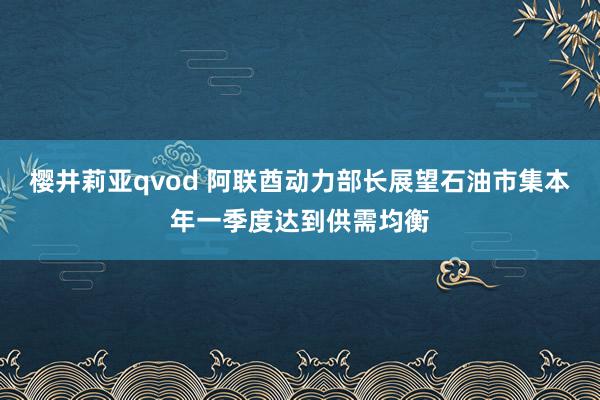 樱井莉亚qvod 阿联酋动力部长展望石油市集本年一季度达到供需均衡